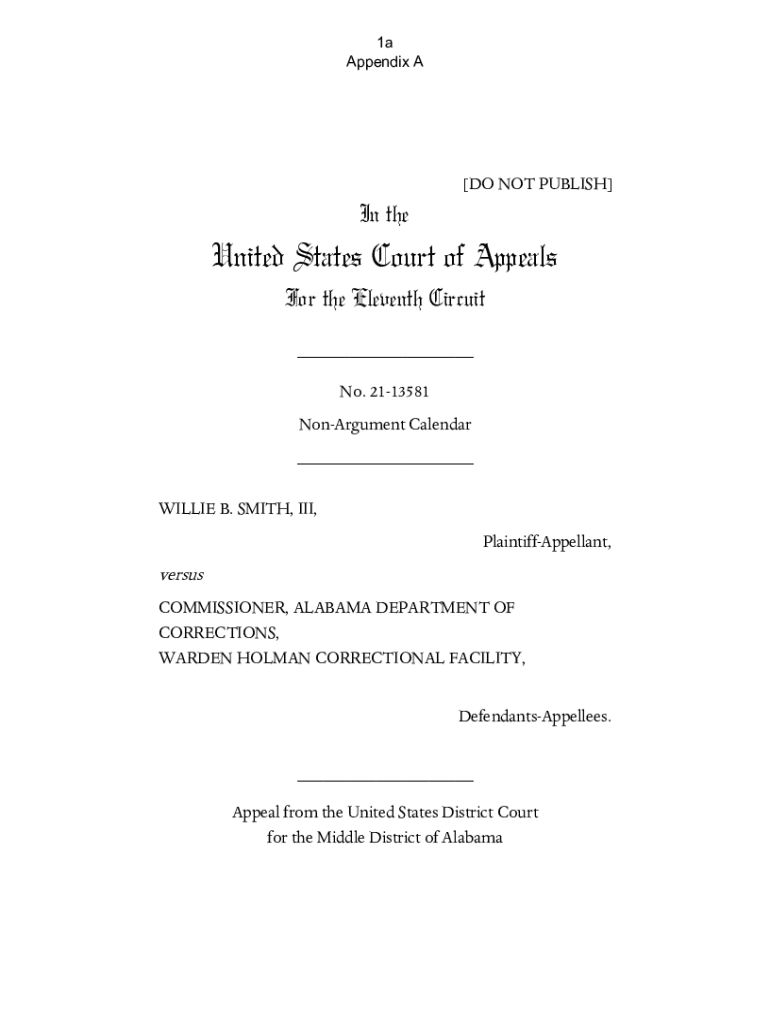 1a
Appendix A

[DO NOT PUBLISH]

In the

United States Court of Appeals

For the Eleventh Circuit

No. 21-13581

Non-Argument Calendar

WILLIE B. SMITH, III,

Plaintiff-Appellant,

versus

COMMISSIONER, ALABAMA DEPARTMENT OF CORRECTIONS,
WARDEN HOLMAN CORRECTIONAL FACILITY,

Defendants-Appellees.

Appeal from the United States District Court
for the Middle District of Alabama